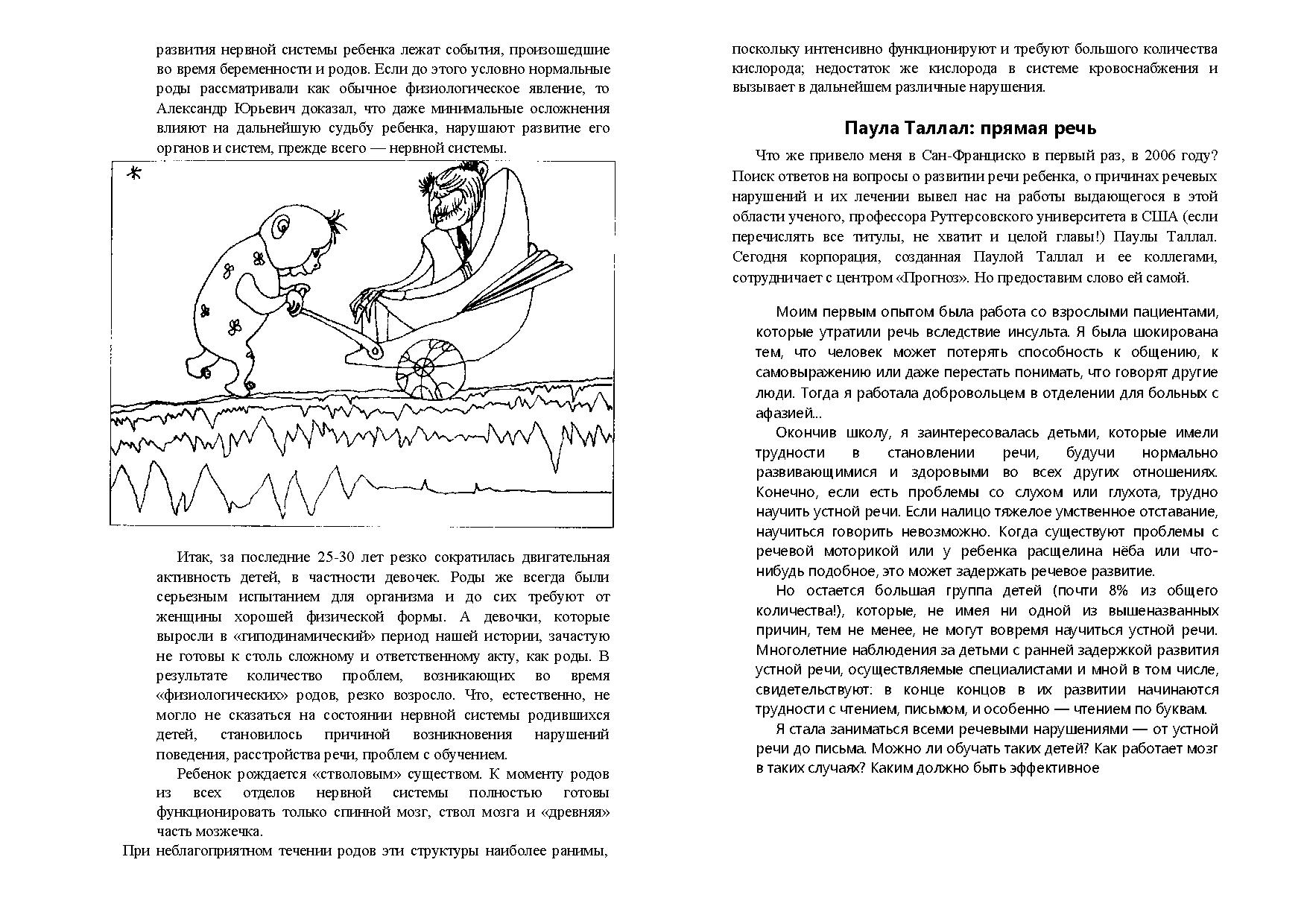 развития нервной системы ребенка лежат события, произошедшие во время беременности и родов. Если до этого условно нормальные роды рассматривали как обычное физиологическое явление, то Александр Юрьевич доказал, что даже минимальные осложнения влияют на дальнейшую судьбу ребенка, нарушают развитие его органов и систем, прежде всего — нервной системы.

Итак, за последние 25-30 лет резко сократилась двигательная активность детей, в частности девочек. Роды же всегда были серьезным испытанием для организма и до сих требуют от женщины хорошей физической формы. А девочки, которые выросли в «гиподинамический» период нашей истории, зачастую не готовы к столь сложному и ответственному акту, как роды. В результате количество проблем, возникающих во время «физиологических» родов, резко возросло. Что, естественно, не могло не сказаться на состоянии нервной системы родившихся детей, становилось причиной возникновения нарушений поведения, расстройства речи, проблем с обучением.

Ребенок рождается «стволовым» существом. К моменту родов из всех отделов нервной системы полностью готовы функционировать только спинной мозг, ствол мозга и «древняя» часть мозжечка.

При неблагоприятном течении родов эти структуры наиболее ранимы, поскольку интенсивно функционируют и требуют большого количества кислорода; недостаток же кислорода в системе кровоснабжения и вызывает в дальнейшем различные нарушения.

Паула Таллал: прямая речь

Что же привело меня в Сан-Франциско в первый раз, в 2006 году? Поиск ответов на вопросы о развитии речи ребенка, о причинах речевых нарушений и их лечении вывел нас на работы выдающегося в этой области ученого, профессора Рутгерсовского университета в США (если перечислять все титулы, не хватит и целой главы!) Паулы Таллал. Сегодня корпорация, созданная Паулой Таллал и ее коллегами, сотрудничает с центром «Прогноз». Но предоставим слово ей самой.

Моим первым опытом была работа со взрослыми пациентами, которые утратили речь вследствие инсульта. Я была шокирована тем, что человек может потерять способность к общению, к самовыражению или даже перестать понимать, что говорят другие люди. Тогда я работала добровольцем в отделении для больных с афазией...

Окончив школу, я заинтересовалась детьми, которые имели трудности в становлении речи, будучи нормально развивающимися и здоровыми во всех других отношениях. Конечно, если есть проблемы со слухом или глухота, трудно научить устной речи. Если налицо тяжелое умственное отставание, научиться говорить невозможно. Когда существуют проблемы с речевой моторикой или у ребенка расщелина нёба или что-нибудь подобное, это может задержать речевое развитие.

Но остается большая группа детей (почти 8% из общего количества!), которые, не имея ни одной из вышеназванных причин, тем не менее, не могут вовремя научиться устной речи. Многолетние наблюдения за детьми с ранней задержкой развития устной речи, осуществляемые специалистами и мной в том числе, свидетельствуют: в конце концов в их развитии начинаются трудности с чтением, письмом, и особенно — чтением по буквам.

Я стала заниматься всеми речевыми нарушениями — от устной речи до письма. Можно ли обучать таких детей? Как работает мозг в таких случаях? Каким должно быть эффективное